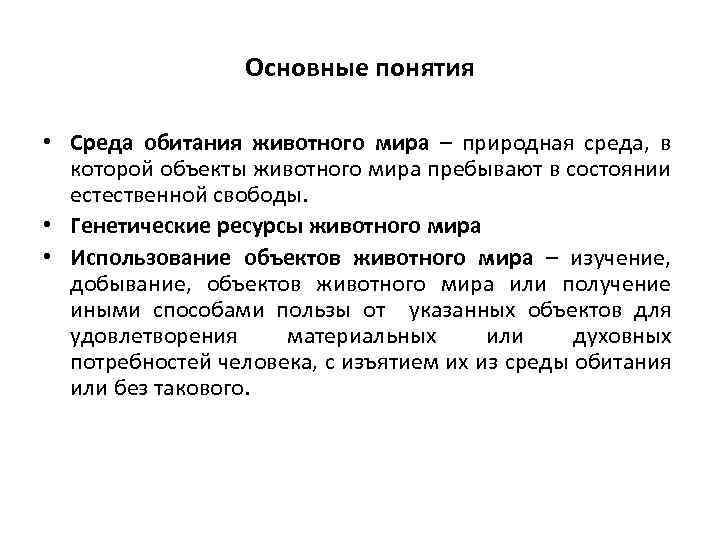 Основные понятия

• Среда обитания животного мира – природная среда, в которой объекты животного мира пребывают в состоянии естественной свободы.

• Генетические ресурсы животного мира

• Использование объектов животного мира – изучение, добывание, объектов животного мира или получение иными способами пользы от указанных объектов для удовлетворения материальных или духовных потребностей человека, с изъятием их из среды обитания или без такового.